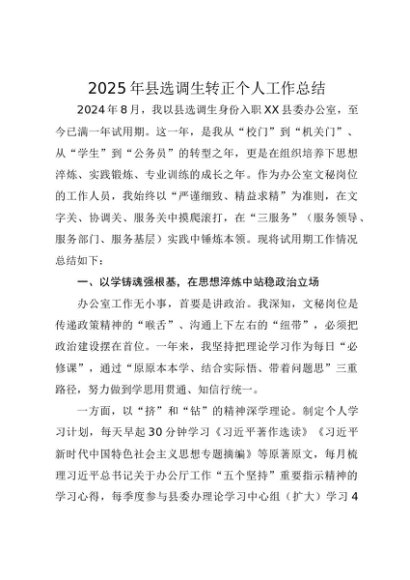 2025年县选调生转正个人工作总结

2024年8月，我以县选调生身份入职XX县委办公室，至今已满一年试用期。这一年，是我从“校门”到“机关门”、从“学生”到“公务员”的转型之年，更是在组织培养下思想淬炼、实践锻炼、专业训练的成长之年。作为办公室文秘岗位的工作人员，我始终以“严谨细致、精益求精”为准则，在文字关、协调关、服务关中摸爬滚打，在“三服务”（服务领导、服务部门、服务基层）实践中锤炼本领。现将试用期工作情况总结如下：

一、以学铸魂强根基，在思想淬炼中站稳政治立场

办公室工作无小事，首要是讲政治。我深知，文秘岗位是传递政策精神的“喉舌”、沟通上下左右的“纽带”，必须把政治建设摆在首位。一年来，我坚持把理论学习作为每日“必修课”，通过“原原本本学、结合实际悟、带着问题思”三重路径，努力做到学思用贯通、知信行统一。

一方面，以“挤”和“钻”的精神深学理论。制定个人学习计划，每天早起30分钟学习《习近平著作选读》《习近平新时代中国特色社会主义思想专题摘编》等原著原文，每月梳理习近平总书记关于办公厅工作“五个坚持”重要指示精神的学习心得，每季度参与县委办理论学习中心组（扩大）学习4